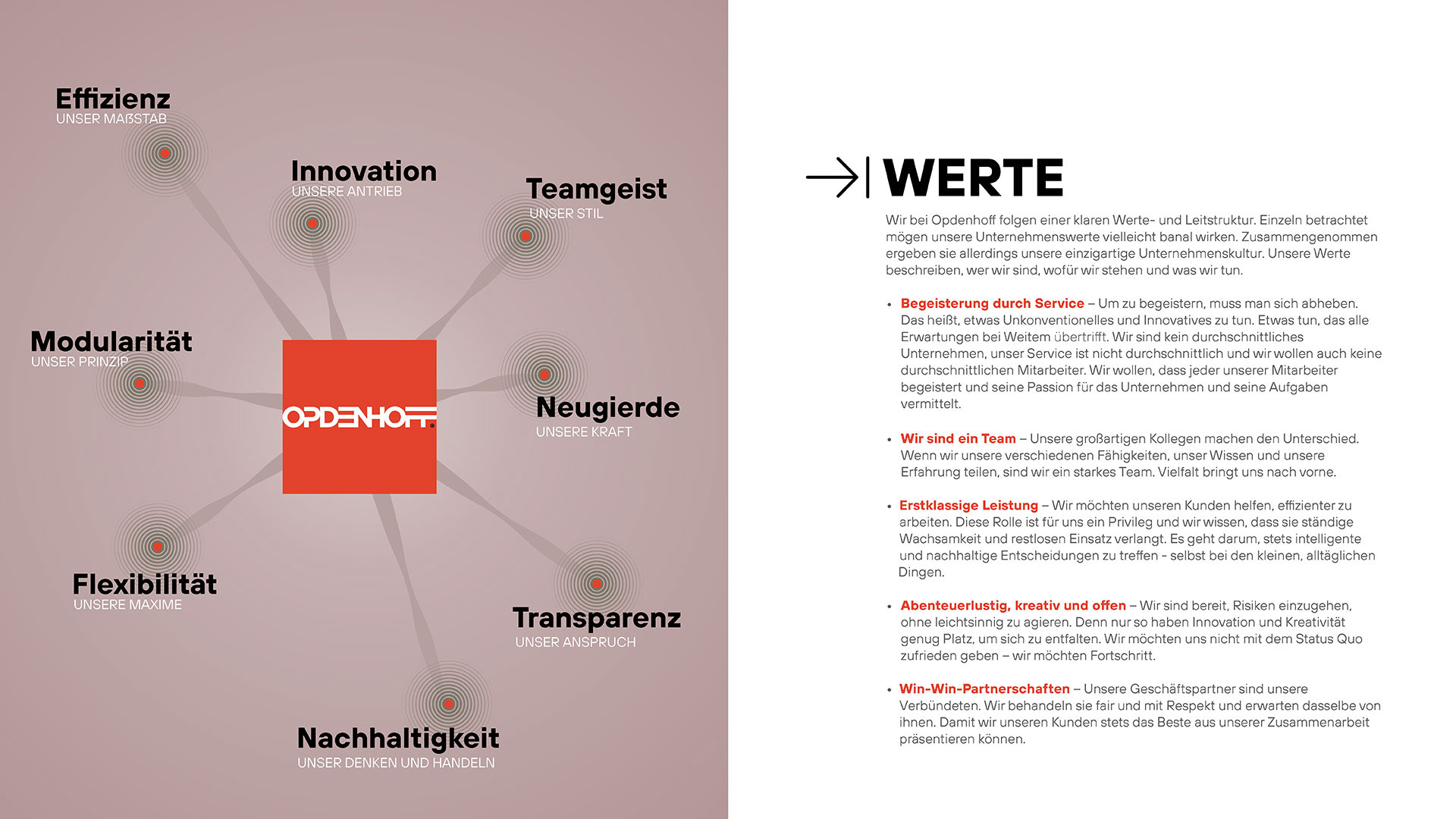 Effizienz
UNSER MAßSTAB

Innovation
UNSERE ANTRIEB

Teamgeist
UNSER STIL

Modularität
UNSER PRINZIP

OPDENHOFF

Neugierde
UNSERE KRAFT

Flexibilität
UNSERE MAXIME

Transparenz
UNSER ANSPRUCH

Nachhaltigkeit
UNSER DENKEN UND HANDELN

WERTE

Wir bei Opdenhoff folgen einer klaren Werte- und Leitstruktur. Einzeln betrachtet mögen unsere Unternehmenswerte vielleicht banal wirken. Zusammengenommen ergeben sie allerdings unsere einzigartige Unternehmenskultur. Unsere Werte beschreiben, wer wir sind, wofür wir stehen und was wir tun.

• Begeisterung durch Service – Um zu begeistern, muss man sich abheben. Das heißt, etwas Unkonventionelles und Innovatives zu tun. Etwas tun, das alle Erwartungen bei Weitem übertrifft. Wir sind kein durchschnittliches Unternehmen, unser Service ist nicht durchschnittlich und wir wollen auch keine durchschnittlichen Mitarbeiter. Wir wollen, dass jeder unserer Mitarbeiter begeistert und seine Passion für das Unternehmen und seine Aufgaben vermittelt.

• Wir sind ein Team – Unsere großartigen Kollegen machen den Unterschied. Wenn wir unsere verschiedenen Fähigkeiten, unser Wissen und unsere Erfahrung teilen, sind wir ein starkes Team. Vielfalt bringt uns nach vorne.

• Erstklassige Leistung – Wir möchten unseren Kunden helfen, effizienter zu arbeiten. Diese Rolle ist für uns ein Privileg und wir wissen, dass sie ständige Wachsamkeit und restlosen Einsatz verlangt. Es geht darum, stets intelligente und nachhaltige Entscheidungen zu treffen - selbst bei den kleinen, alltäglichen Dingen.

• Abenteuerlustig, kreativ und offen – Wir sind bereit, Risiken einzugehen, ohne leichtsinnig zu agieren. Denn nur so haben Innovation und Kreativität genug Platz, um sich zu entfalten. Wir möchten uns nicht mit dem Status Quo zufrieden geben – wir möchten Fortschritt.

• Win-Win-Partnerschaften – Unsere Geschäftspartner sind unsere Verbündeten. Wir behandeln sie fair und mit Respekt und erwarten dasselbe von ihnen. Damit wir unseren Kunden stets das Beste aus unserer Zusammenarbeit präsentieren können.